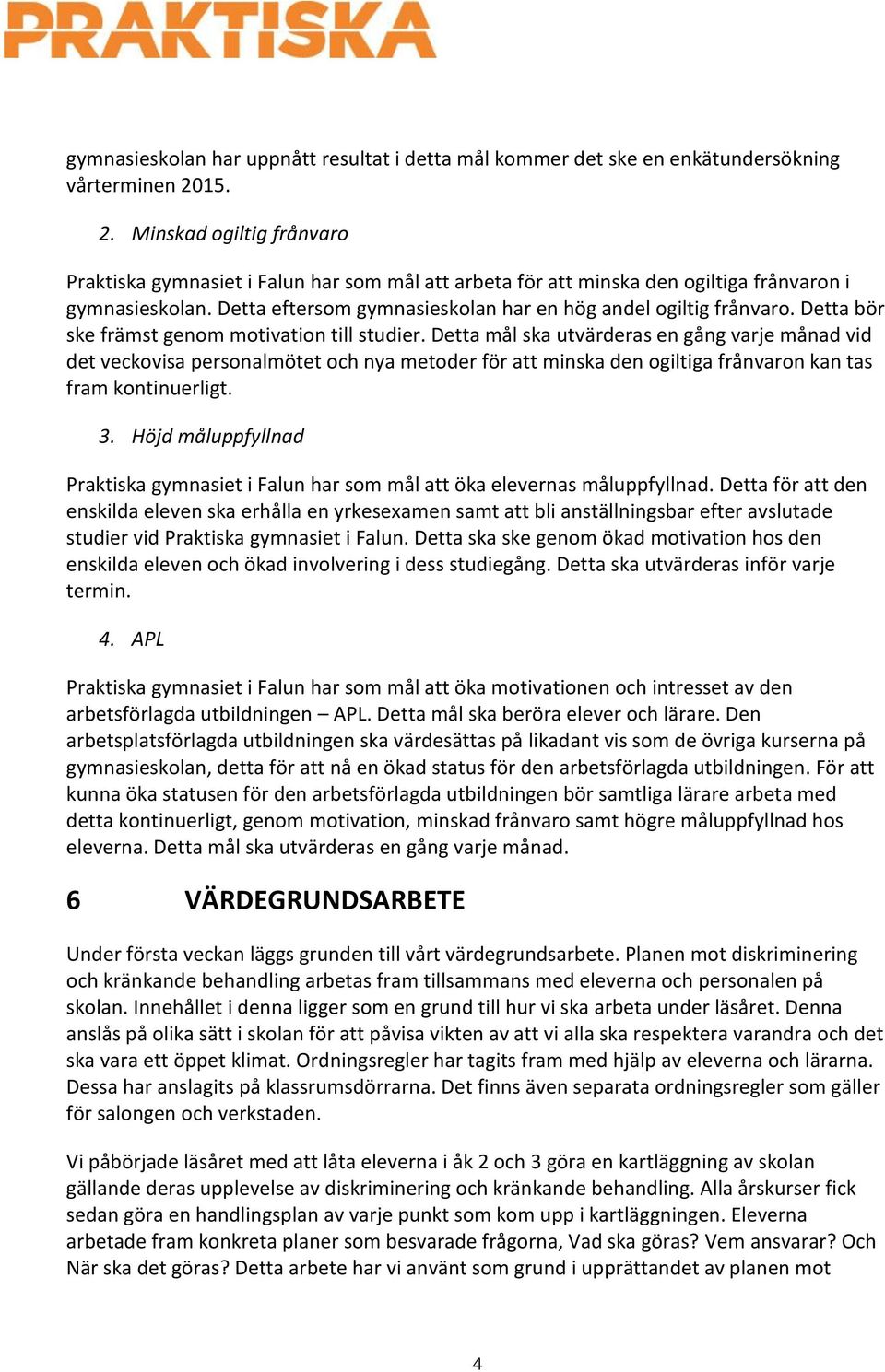 PRAKTISKA

gymnasieskolan har uppnått resultat i detta mål kommer det ske en enkätundersökning vårterminen 2015.

2. Minskad ogiltig frånvaro

Praktiska gymnasiet i Falun har som mål att arbeta för att minska den ogiltiga frånvaron i gymnasieskolan. Detta eftersom gymnasieskolan har en hög andel ogiltig frånvaro. Detta bör ske främst genom motivation till studier. Detta mål ska utvärderas en gång varje månad vid det veckovisa personalmötet och nya metoder för att minska den ogiltiga frånvaron kan tas fram kontinuerligt.

3. Höjd måluppfyllnad

Praktiska gymnasiet i Falun har som mål att öka elevernas måluppfyllnad. Detta för att den enskilda eleven ska erhålla en yrkesexamen samt att bli anställningsbar efter avslutade studier vid Praktiska gymnasiet i Falun. Detta ska ske genom ökad motivation hos den enskilda eleven och ökad involvering i dess studiegång. Detta ska utvärderas inför varje termin.

4. APL

Praktiska gymnasiet i Falun har som mål att öka motivationen och intresset av den arbetsförlagda utbildningen – APL. Detta mål ska beröra elever och lärare. Den arbetsplatsförlagda utbildningen ska värdesättas på likadant vis som de övriga kurserna på gymnasieskolan, detta för att nå en ökad status för den arbetsförlagda utbildningen. För att kunna öka statusen för den arbetsförlagda utbildningen bör samtliga lärare arbeta med detta kontinuerligt, genom motivation, minskad frånvaro samt högre måluppfyllnad hos eleverna. Detta mål ska utvärderas en gång varje månad.

6 VÄRDEGRUNDSARBETE

Under första veckan läggs grunden till vårt värdegrundsarbete. Planen mot diskriminering och kränkande behandling arbetas fram tillsammans med eleverna och personalen på skolan. Innehållet i denna ligger som en grund till hur vi ska arbeta under läsåret. Denna anslås på olika sätt i skolan för att påvisa vikten av att vi alla ska respektera varandra och det ska vara ett öppet klimat. Ordningsregler har tagits fram med hjälp av eleverna och lärarna. Dessa har anslagits på klassrumsdörrarna. Det finns även separata ordningsregler som gäller för salongen och verkstaden.

Vi påbörjade läsåret med att låta eleverna i åk 2 och 3 göra en kartläggning av skolan gällande deras upplevelse av diskriminering och kränkande behandling. Alla årskurser fick sedan göra en handlingsplan av varje punkt som kom upp i kartläggningen. Eleverna arbetade fram konkreta planer som besvarade frågorna, Vad ska göras? Vem ansvarar? Och När ska det göras? Detta arbete har vi använt som grund i upprättandet av planen mot

4